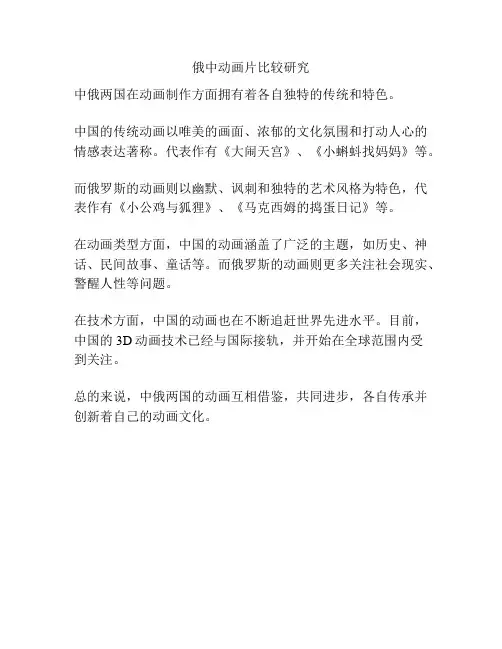 俄中动画片比较研究

中俄两国在动画制作方面拥有着各自独特的传统和特色。

中国的传统动画以唯美的画面、浓郁的文化氛围和打动人心的情感表达著称。代表作有《大闹天宫》、《小蝌蚪找妈妈》等。

而俄罗斯的动画则以幽默、讽刺和独特的艺术风格为特色，代表作有《小公鸡与狐狸》、《马克西姆的捣蛋日记》等。

在动画类型方面，中国的动画涵盖了广泛的主题，如历史、神话、民间故事、童话等。而俄罗斯的动画则更多关注社会现实、警醒人性等问题。

在技术方面，中国的动画也在不断追赶世界先进水平。目前，中国的 3D 动画技术已经与国际接轨，并开始在全球范围内受到关注。

总的来说，中俄两国的动画互相借鉴，共同进步，各自传承并创新着自己的动画文化。